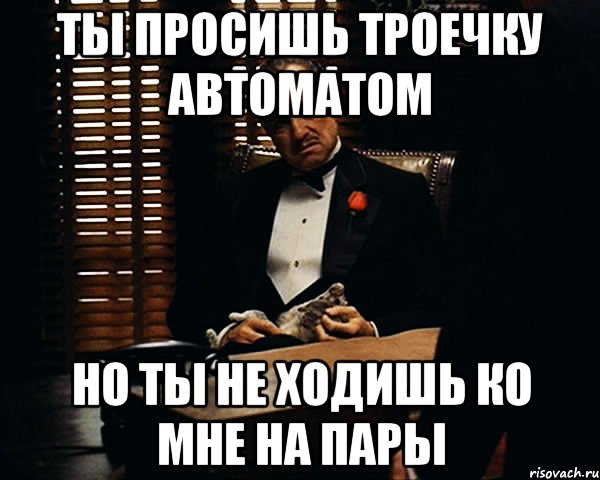 ТЫ ПРОСИШЬ ТРОЕЧКУ АВТОМАТОМ

НО ТЫ НЕ ХОДИШЬ КО МНЕ НА ПАРЫ

risovach.ru